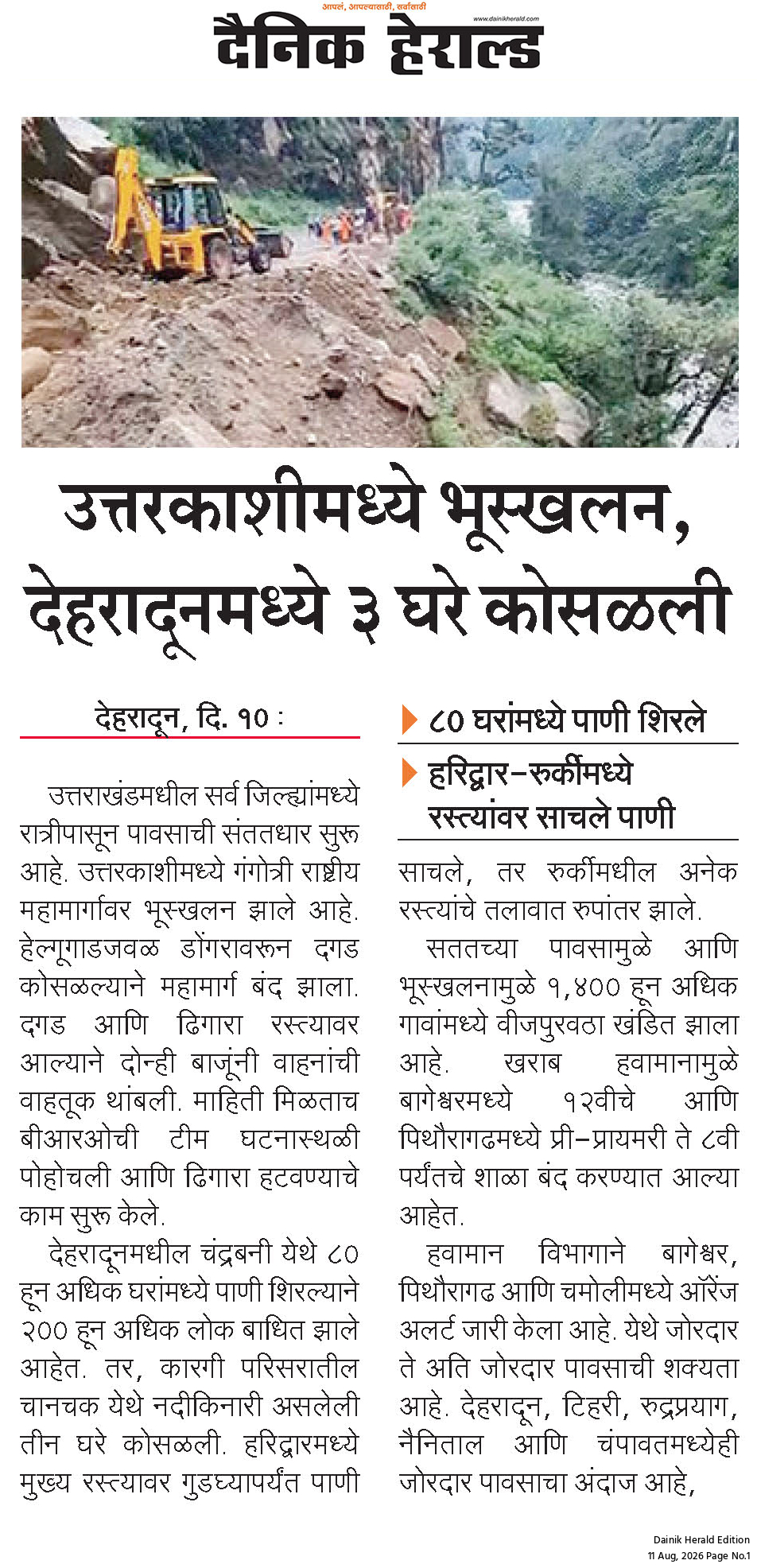 आपलं, आपल्यासाठी, सर्वांसाठी

www.dainikherald.com

दैनिक हेराल्ड

उत्तरकाशीमध्ये भूस्खलन, देहरादूनमध्ये ३ घरे कोसळली

देहरादून, दि. १० :

उत्तराखंडमधील सर्व जिल्ह्यांमध्ये रात्रीपासून पावसाची संततधार सुरू आहे. उत्तरकाशीमध्ये गंगोत्री राष्ट्रीय महामार्गावर भूस्खलन झाले आहे. हेल्गूगाडजवळ डोंगरावरून दगड कोसळल्याने महामार्ग बंद झाला. दगड आणि ढिगारा रस्त्यावर आल्याने दोन्ही बाजूंनी वाहनांची वाहतूक थांबली. माहिती मिळताच बीआरओची टीम घटनास्थळी पोहोचली आणि ढिगारा हटवण्याचे काम सुरू केले.

देहरादूनमधील चंद्रबनी येथे ८० हून अधिक घरांमध्ये पाणी शिरल्याने २०० हून अधिक लोक बाधित झाले आहेत. तर, कारगी परिसरातील चानचक येथे नदीकिनारी असलेली तीन घरे कोसळली. हरिद्वारमध्ये मुख्य रस्त्यावर गुडघ्यापर्यंत पाणी

८० घरांमध्ये पाणी शिरले

हरिद्वार-रुर्कीमध्ये रस्त्यांवर साचले पाणी

साचले, तर रुर्कीमधील अनेक रस्त्यांचे तलावात रुपांतर झाले.

सततच्या पावसामुळे आणि भूस्खलनामुळे १,४०० हून अधिक गावांमध्ये वीजपुरवठा खंडित झाला आहे. खराब हवामानामुळे बागेश्वरमध्ये १२वीचे आणि पिथौरागढमध्ये प्री-प्रायमरी ते ८वी पर्यंतचे शाळा बंद करण्यात आल्या आहेत.

हवामान विभागाने बागेश्वर, पिथौरागढ आणि चमोलीमध्ये ऑरेंज अलर्ट जारी केला आहे. येथे जोरदार ते अति जोरदार पावसाची शक्यता आहे. देहरादून, टिहरी, रुद्रप्रयाग, नैनिताल आणि चंपावतमध्येही जोरदार पावसाचा अंदाज आहे,

Dainik Herald Edition
11 Aug, 2026 Page No.1